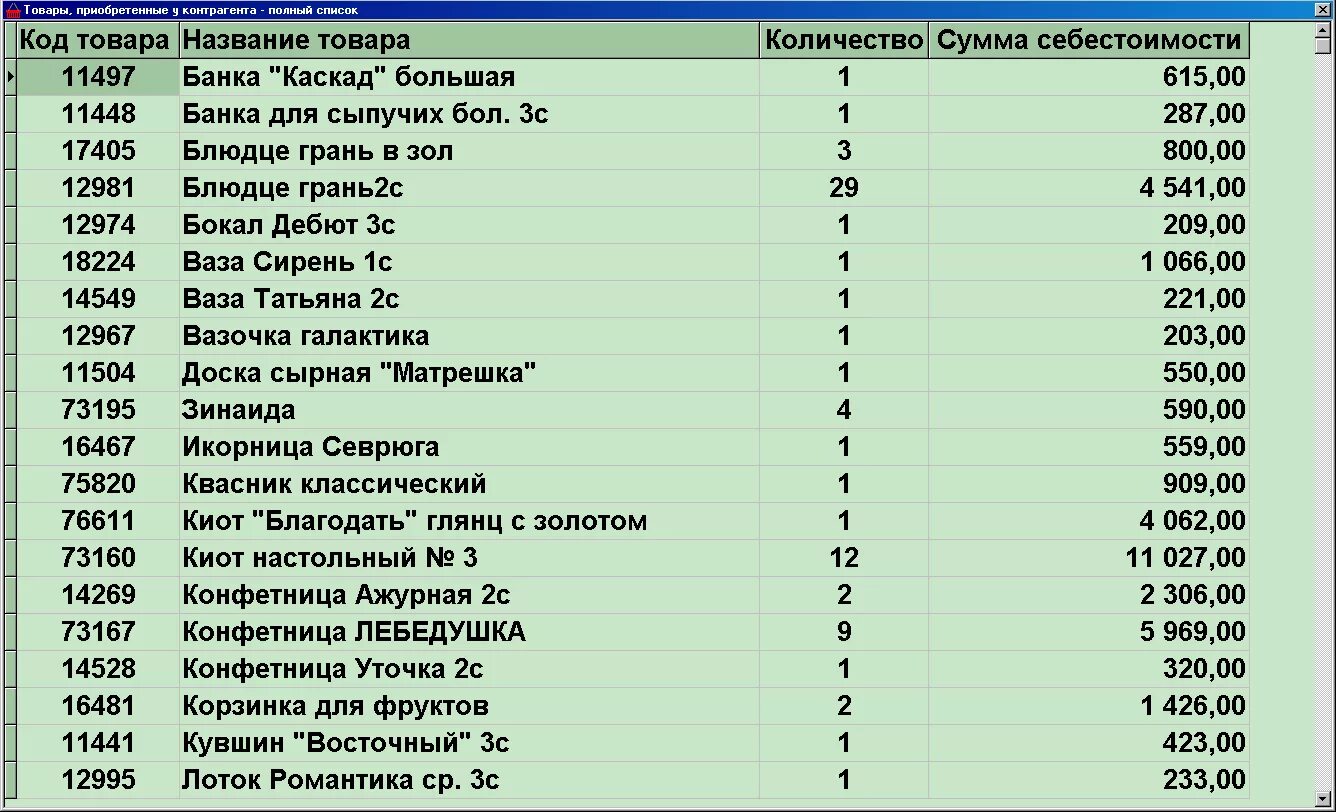 Товары, приобретенные у контрагента - полный список

| Код товара | Название товара | Количество | Сумма себестоимости |
|---|---|---|---|
| 11497 | Банка "Каскад" большая | 1 | 615,00 |
| 11448 | Банка для сыпучих бол. 3с | 1 | 287,00 |
| 17405 | Блюдце грань в зол | 3 | 800,00 |
| 12981 | Блюдце грань2с | 29 | 4 541,00 |
| 12974 | Бокал Дебют 3с | 1 | 209,00 |
| 18224 | Ваза Сирень 1с | 1 | 1 066,00 |
| 14549 | Ваза Татьяна 2с | 1 | 221,00 |
| 12967 | Вазочка галактика | 1 | 203,00 |
| 11504 | Доска сырная "Матрешка" | 1 | 550,00 |
| 73195 | Зинаида | 4 | 590,00 |
| 16467 | Икорница Севрюга | 1 | 559,00 |
| 75820 | Квасник классический | 1 | 909,00 |
| 76611 | Киот "Благодать" глянц с золотом | 1 | 4 062,00 |
| 73160 | Киот настольный № 3 | 12 | 11 027,00 |
| 14269 | Конфетница Ажурная 2с | 2 | 2 306,00 |
| 73167 | Конфетница ЛЕБЕДУШКА | 9 | 5 969,00 |
| 14528 | Конфетница Уточка 2с | 1 | 320,00 |
| 16481 | Корзинка для фруктов | 2 | 1 426,00 |
| 11441 | Кувшин "Восточный" 3с | 1 | 423,00 |
| 12995 | Лоток Романтика ср. 3с | 1 | 233,00 |